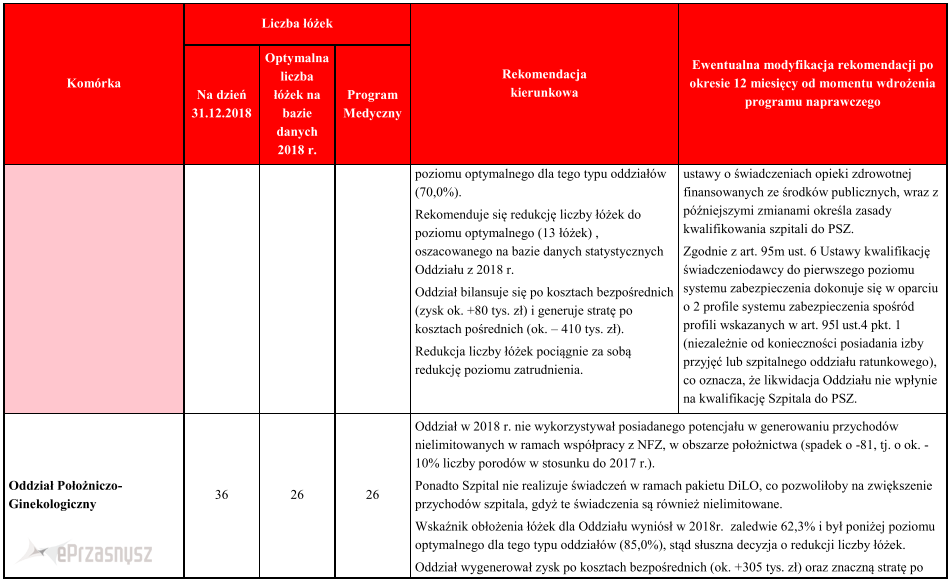 | Komórka | Liczba łóżek: Na dzień 31.12.2018 | Liczba łóżek: Optymalna liczba łóżek na bazie danych 2018 r. | Liczba łóżek: Program Medyczny | Rekomendacja kierunkowa | Ewentualna modyfikacja rekomendacji po okresie 12 miesięcy od momentu wdrożenia programu naprawczego |
|---|---|---|---|---|---|
| | | | | poziomu optymalnego dla tego typu oddziałów (70,0%). Rekomenduje się redukcję liczby łóżek do poziomu optymalnego (13 łóżek) , oszacowanego na bazie danych statystycznych Oddziału z 2018 r. Oddział bilansuje się po kosztach bezpośrednich (zysk ok. +80 tys. zł) i generuje stratę po kosztach pośrednich (ok. – 410 tys. zł). Redukcja liczby łóżek pociągnie za sobą redukcję poziomu zatrudnienia. | ustawy o świadczeniach opieki zdrowotnej finansowanych ze środków publicznych, wraz z późniejszymi zmianami określa zasady kwalifikowania szpitali do PSZ. Zgodnie z art. 95m ust. 6 Ustawy kwalifikację świadczeniodawcy do pierwszego poziomu systemu zabezpieczenia dokonuje się w oparciu o 2 profile systemu zabezpieczenia spośród profili wskazanych w art. 95l ust.4 pkt. 1 (niezależnie od konieczności posiadania izby przyjęć lub szpitalnego oddziału ratunkowego), co oznacza, że likwidacja Oddziału nie wpłynie na kwalifikację Szpitala do PSZ. |
| Oddział Położniczo-Ginekologiczny | 36 | 26 | 26 | Oddział w 2018 r. nie wykorzystywał posiadanego potencjału w generowaniu przychodów nielimitowanych w ramach współpracy z NFZ, w obszarze położnictwa (spadek o -81, tj. o ok. -10% liczby porodów w stosunku do 2017 r.). Ponadto Szpital nie realizuje świadczeń w ramach pakietu DiLO, co pozwoliłoby na zwiększenie przychodów szpitala, gdyż te świadczenia są również nielimitowane. Wskaźnik obłożenia łóżek dla Oddziału wyniósł w 2018r. zaledwie 62,3% i był poniżej poziomu optymalnego dla tego typu oddziałów (85,0%), stąd słuszna decyzja o redukcji liczby łóżek. Oddział wygenerował zysk po kosztach bezpośrednich (ok. +305 tys. zł) oraz znaczną stratę po | |

ePrzasnysz